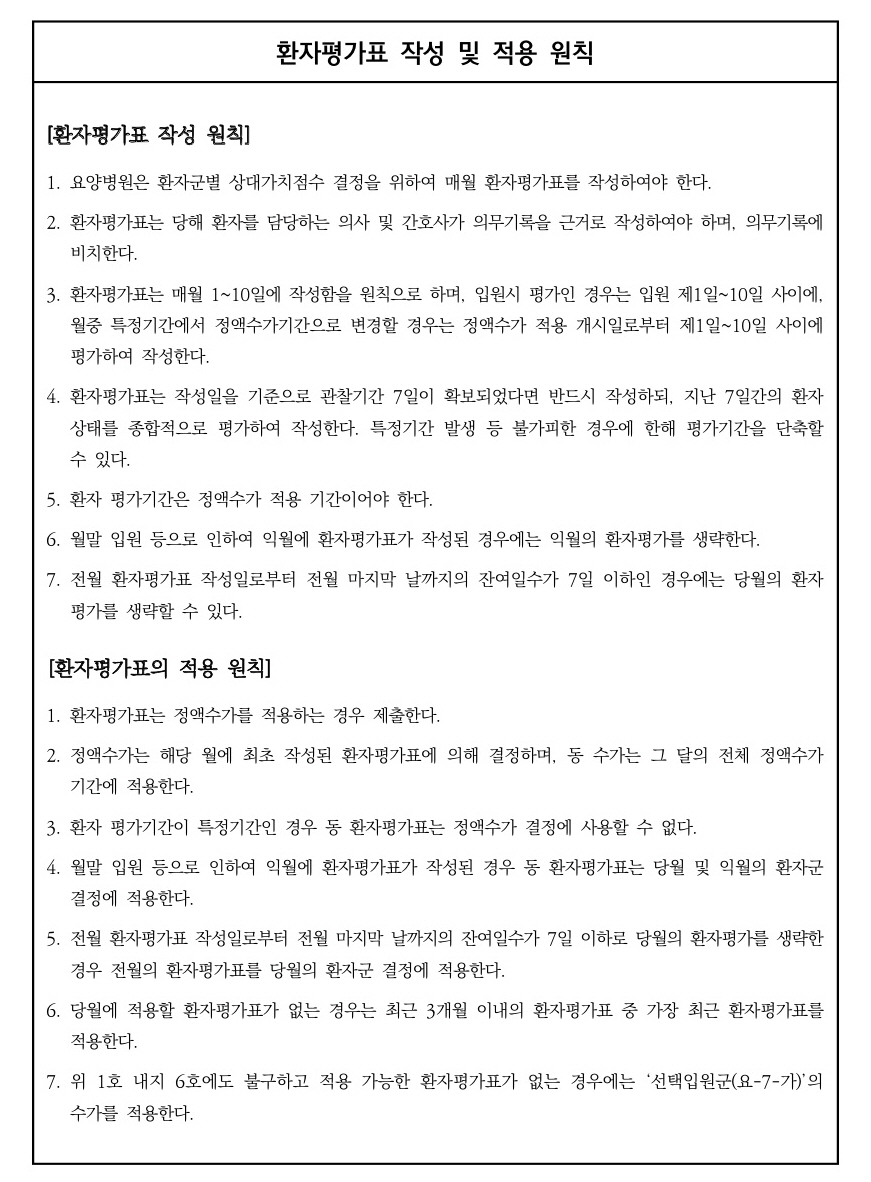 환자평가표 작성 및 적용 원칙

[환자평가표 작성 원칙]

1. 요양병원은 환자군별 상대가치점수 결정을 위하여 매월 환자평가표를 작성하여야 한다.

2. 환자평가표는 당해 환자를 담당하는 의사 및 간호사가 의무기록을 근거로 작성하여야 하며, 의무기록에 비치한다.

3. 환자평가표는 매월 1~10일에 작성함을 원칙으로 하며, 입원시 평가인 경우는 입원 제1일~10일 사이에, 월중 특정기간에서 정액수가기간으로 변경할 경우는 정액수가 적용 개시일로부터 제1일~10일 사이에 평가하여 작성한다.

4. 환자평가표는 작성일을 기준으로 관찰기간 7일이 확보되었다면 반드시 작성하되, 지난 7일간의 환자 상태를 종합적으로 평가하여 작성한다. 특정기간 발생 등 불가피한 경우에 한해 평가기간을 단축할 수 있다.

5. 환자 평가기간은 정액수가 적용 기간이어야 한다.

6. 월말 입원 등으로 인하여 익월에 환자평가표가 작성된 경우에는 익월의 환자평가를 생략한다.

7. 전월 환자평가표 작성일로부터 전월 마지막 날까지의 잔여일수가 7일 이하인 경우에는 당월의 환자 평가를 생략할 수 있다.

[환자평가표의 적용 원칙]

1. 환자평가표는 정액수가를 적용하는 경우 제출한다.

2. 정액수가는 해당 월에 최초 작성된 환자평가표에 의해 결정하며, 동 수가는 그 달의 전체 정액수가 기간에 적용한다.

3. 환자 평가기간이 특정기간인 경우 동 환자평가표는 정액수가 결정에 사용할 수 없다.

4. 월말 입원 등으로 인하여 익월에 환자평가표가 작성된 경우 동 환자평가표는 당월 및 익월의 환자군 결정에 적용한다.

5. 전월 환자평가표 작성일로부터 전월 마지막 날까지의 잔여일수가 7일 이하로 당월의 환자평가를 생략한 경우 전월의 환자평가표를 당월의 환자군 결정에 적용한다.

6. 당월에 적용할 환자평가표가 없는 경우는 최근 3개월 이내의 환자평가표 중 가장 최근 환자평가표를 적용한다.

7. 위 1호 내지 6호에도 불구하고 적용 가능한 환자평가표가 없는 경우에는 '선택입원군(요-7-가)'의 수가를 적용한다.